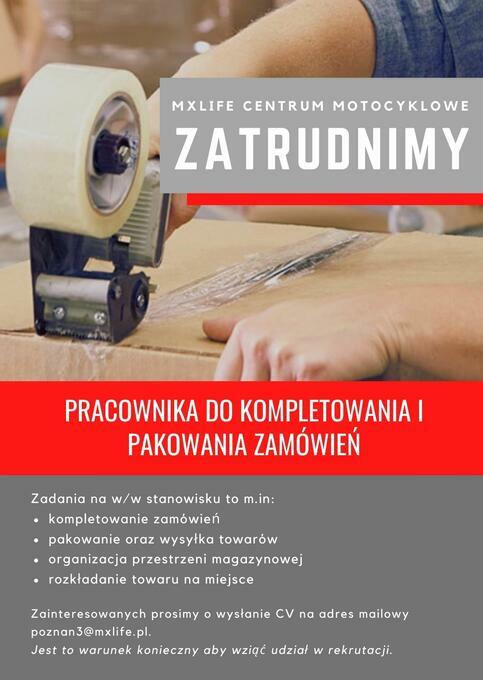 MXLIFE CENTRUM MOTOCYKLOWE

ZATRUDNIMY

PRACOWNIKA DO KOMPLETOWANIA I PAKOWANIA ZAMÓWIEŃ

Zadania na w/w stanowisku to m.in:
• kompletowanie zamówień
• pakowanie oraz wysyłka towarów
• organizacja przestrzeni magazynowej
• rozkładanie towaru na miejsce

Zainteresowanych prosimy o wysłanie CV na adres mailowy poznan3@mxlife.pl.
Jest to warunek konieczny aby wziąć udział w rekrutacji.